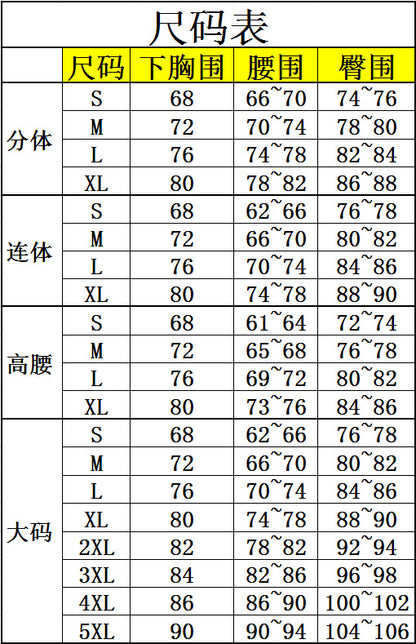 尺码表

| | 尺码 | 下胸围 | 腰围 | 臀围 |
|---|---|---|---|---|
| 分体 | S | 68 | 66~70 | 74~76 |
| | M | 72 | 70~74 | 78~80 |
| | L | 76 | 74~78 | 82~84 |
| | XL | 80 | 78~82 | 86~88 |
| 连体 | S | 68 | 62~66 | 76~78 |
| | M | 72 | 66~70 | 80~82 |
| | L | 76 | 70~74 | 84~86 |
| | XL | 80 | 74~78 | 88~90 |
| 高腰 | S | 68 | 61~64 | 72~74 |
| | M | 72 | 65~68 | 76~78 |
| | L | 76 | 69~72 | 80~82 |
| | XL | 80 | 73~76 | 84~86 |
| 大码 | S | 68 | 62~66 | 76~78 |
| | M | 72 | 66~70 | 80~82 |
| | L | 76 | 70~74 | 84~86 |
| | XL | 80 | 74~78 | 88~90 |
| | 2XL | 82 | 78~82 | 92~94 |
| | 3XL | 84 | 82~86 | 96~98 |
| | 4XL | 86 | 86~90 | 100~102 |
| | 5XL | 90 | 90~94 | 104~106 |